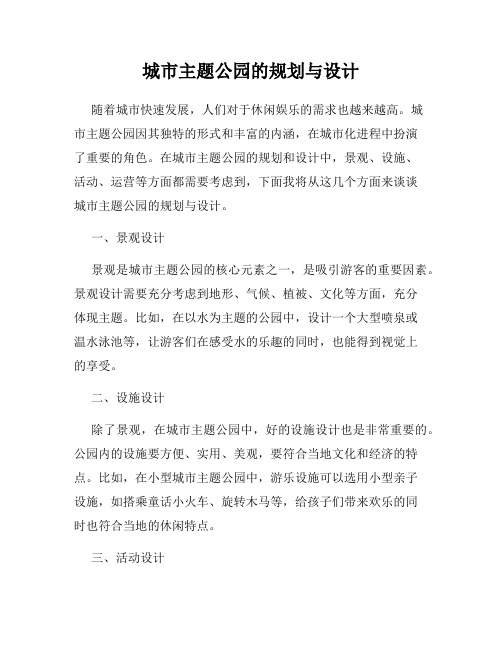 城市主题公园的规划与设计

随着城市快速发展，人们对于休闲娱乐的需求也越来越高。城市主题公园因其独特的形式和丰富的内涵，在城市化进程中扮演了重要的角色。在城市主题公园的规划和设计中，景观、设施、活动、运营等方面都需要考虑到，下面我将从这几个方面来谈谈城市主题公园的规划与设计。

一、景观设计

景观是城市主题公园的核心元素之一，是吸引游客的重要因素。景观设计需要充分考虑到地形、气候、植被、文化等方面，充分体现主题。比如，在以水为主题的公园中，设计一个大型喷泉或温水泳池等，让游客们在感受水的乐趣的同时，也能得到视觉上的享受。

二、设施设计

除了景观，在城市主题公园中，好的设施设计也是非常重要的。公园内的设施要方便、实用、美观，要符合当地文化和经济的特点。比如，在小型城市主题公园中，游乐设施可以选用小型亲子设施，如搭乘童话小火车、旋转木马等，给孩子们带来欢乐的同时也符合当地的休闲特点。

三、活动设计